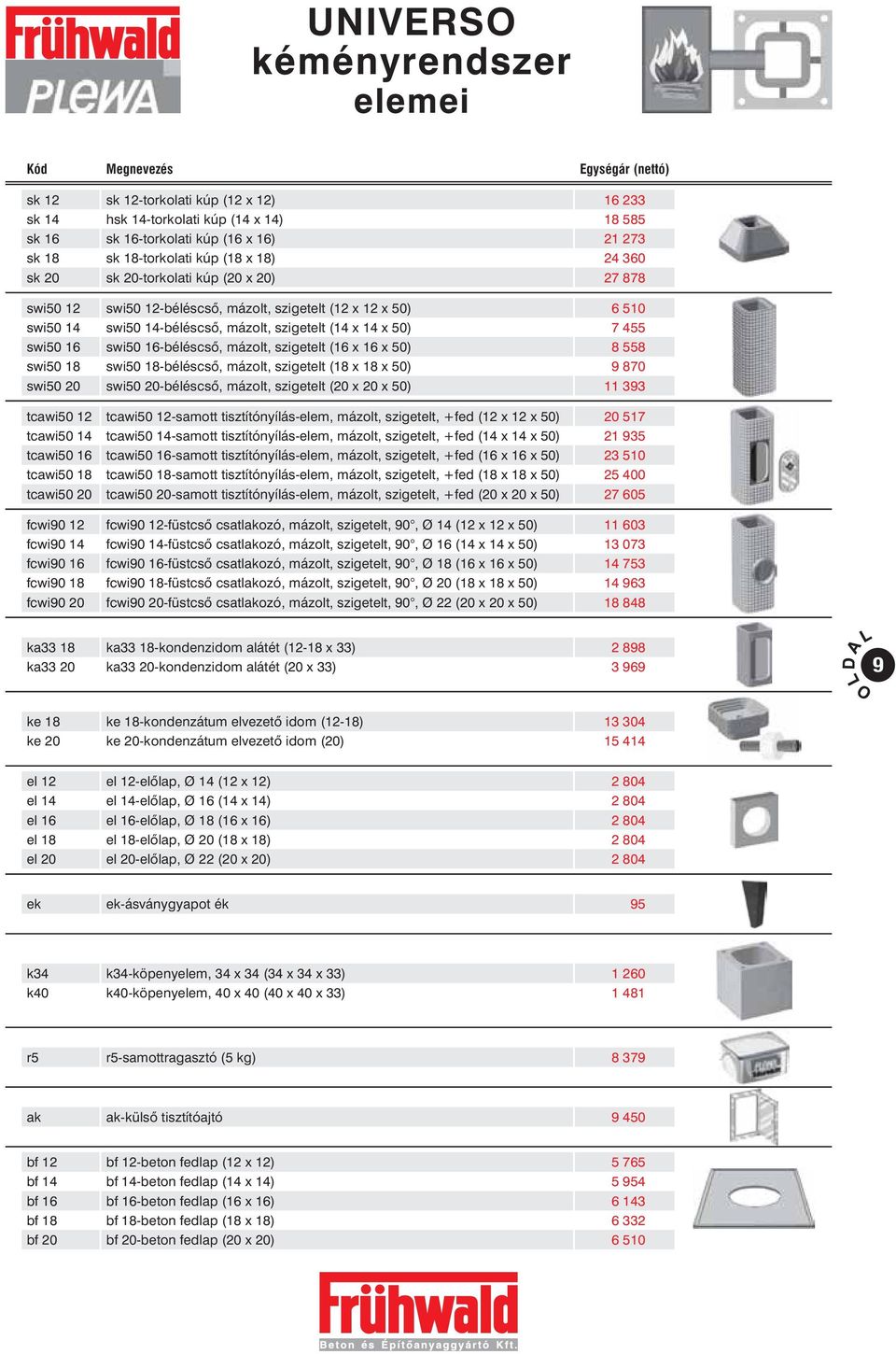 Frühwald PLEWA

UNIVERSO kéményrendszer elemei

| Kód | Megnevezés | Egységár (nettó) |
|---|---|---|
| sk 12 | sk 12-torkolati kúp (12 x 12) | 16 233 |
| sk 14 | hsk 14-torkolati kúp (14 x 14) | 18 585 |
| sk 16 | sk 16-torkolati kúp (16 x 16) | 21 273 |
| sk 18 | sk 18-torkolati kúp (18 x 18) | 24 360 |
| sk 20 | sk 20-torkolati kúp (20 x 20) | 27 878 |
| swi50 12 | swi50 12-béléscső, mázolt, szigetelt (12 x 12 x 50) | 6 510 |
| swi50 14 | swi50 14-béléscső, mázolt, szigetelt (14 x 14 x 50) | 7 455 |
| swi50 16 | swi50 16-béléscső, mázolt, szigetelt (16 x 16 x 50) | 8 558 |
| swi50 18 | swi50 18-béléscső, mázolt, szigetelt (18 x 18 x 50) | 9 870 |
| swi50 20 | swi50 20-béléscső, mázolt, szigetelt (20 x 20 x 50) | 11 393 |
| tcawi50 12 | tcawi50 12-samott tisztítónyílás-elem, mázolt, szigetelt, +fed (12 x 12 x 50) | 20 517 |
| tcawi50 14 | tcawi50 14-samott tisztítónyílás-elem, mázolt, szigetelt, +fed (14 x 14 x 50) | 21 935 |
| tcawi50 16 | tcawi50 16-samott tisztítónyílás-elem, mázolt, szigetelt, +fed (16 x 16 x 50) | 23 510 |
| tcawi50 18 | tcawi50 18-samott tisztítónyílás-elem, mázolt, szigetelt, +fed (18 x 18 x 50) | 25 400 |
| tcawi50 20 | tcawi50 20-samott tisztítónyílás-elem, mázolt, szigetelt, +fed (20 x 20 x 50) | 27 605 |
| fcwi90 12 | fcwi90 12-füstcső csatlakozó, mázolt, szigetelt, 90°, Ø 14 (12 x 12 x 50) | 11 603 |
| fcwi90 14 | fcwi90 14-füstcső csatlakozó, mázolt, szigetelt, 90°, Ø 16 (14 x 14 x 50) | 13 073 |
| fcwi90 16 | fcwi90 16-füstcső csatlakozó, mázolt, szigetelt, 90°, Ø 18 (16 x 16 x 50) | 14 753 |
| fcwi90 18 | fcwi90 18-füstcső csatlakozó, mázolt, szigetelt, 90°, Ø 20 (18 x 18 x 50) | 14 963 |
| fcwi90 20 | fcwi90 20-füstcső csatlakozó, mázolt, szigetelt, 90°, Ø 22 (20 x 20 x 50) | 18 848 |
| ka33 18 | ka33 18-kondenzidom alátét (12-18 x 33) | 2 898 |
| ka33 20 | ka33 20-kondenzidom alátét (20 x 33) | 3 969 |
| ke 18 | ke 18-kondenzátum elvezető idom (12-18) | 13 304 |
| ke 20 | ke 20-kondenzátum elvezető idom (20) | 15 414 |
| el 12 | el 12-előlap, Ø 14 (12 x 12) | 2 804 |
| el 14 | el 14-előlap, Ø 16 (14 x 14) | 2 804 |
| el 16 | el 16-előlap, Ø 18 (16 x 16) | 2 804 |
| el 18 | el 18-előlap, Ø 20 (18 x 18) | 2 804 |
| el 20 | el 20-előlap, Ø 22 (20 x 20) | 2 804 |
| ek | ek-ásványgyapot ék | 95 |
| k34 | k34-köpenyelem, 34 x 34 (34 x 34 x 33) | 1 260 |
| k40 | k40-köpenyelem, 40 x 40 (40 x 40 x 33) | 1 481 |
| r5 | r5-samottragasztó (5 kg) | 8 379 |
| ak | ak-külső tisztítóajtó | 9 450 |
| bf 12 | bf 12-beton fedlap (12 x 12) | 5 765 |
| bf 14 | bf 14-beton fedlap (14 x 14) | 5 954 |
| bf 16 | bf 16-beton fedlap (16 x 16) | 6 143 |
| bf 18 | bf 18-beton fedlap (18 x 18) | 6 332 |
| bf 20 | bf 20-beton fedlap (20 x 20) | 6 510 |

OLDAL 9

Frühwald
Beton és Építőanyaggyártó Kft.